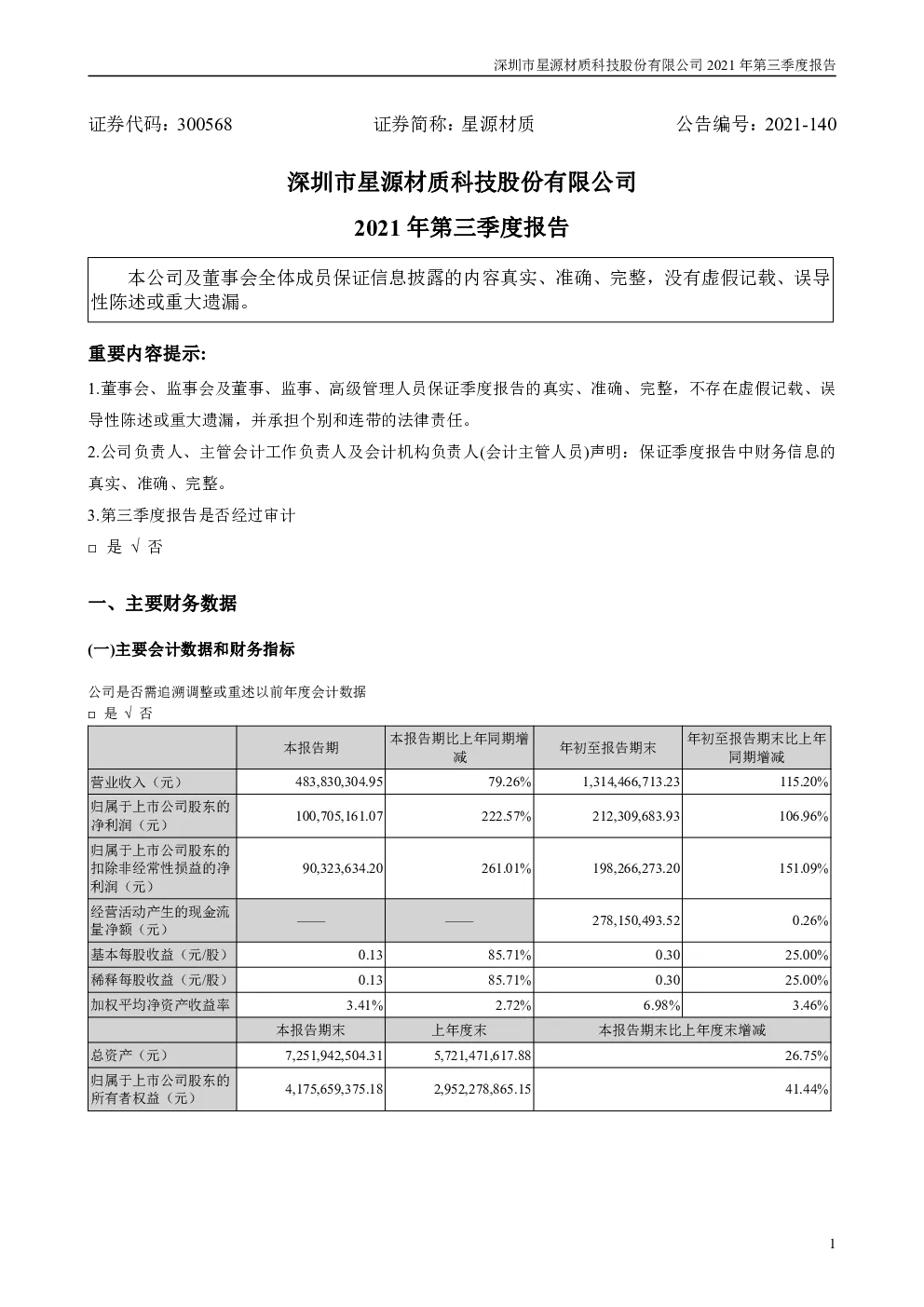 深圳市星源材质科技股份有限公司 2021 年第三季度报告

证券代码：300568　　证券简称：星源材质　　公告编号：2021-140

深圳市星源材质科技股份有限公司

2021 年第三季度报告

本公司及董事会全体成员保证信息披露的内容真实、准确、完整，没有虚假记载、误导性陈述或重大遗漏。

重要内容提示:

1.董事会、监事会及董事、监事、高级管理人员保证季度报告的真实、准确、完整，不存在虚假记载、误导性陈述或重大遗漏，并承担个别和连带的法律责任。

2.公司负责人、主管会计工作负责人及会计机构负责人(会计主管人员)声明：保证季度报告中财务信息的真实、准确、完整。

3.第三季度报告是否经过审计

□ 是 √ 否

一、主要财务数据

(一)主要会计数据和财务指标

公司是否需追溯调整或重述以前年度会计数据

□ 是 √ 否

| | 本报告期 | 本报告期比上年同期增减 | 年初至报告期末 | 年初至报告期末比上年同期增减 |
|---|---|---|---|---|
| 营业收入（元） | 483,830,304.95 | 79.26% | 1,314,466,713.23 | 115.20% |
| 归属于上市公司股东的净利润（元） | 100,705,161.07 | 222.57% | 212,309,683.93 | 106.96% |
| 归属于上市公司股东的扣除非经常性损益的净利润（元） | 90,323,634.20 | 261.01% | 198,266,273.20 | 151.09% |
| 经营活动产生的现金流量净额（元） | —— | —— | 278,150,493.52 | 0.26% |
| 基本每股收益（元/股） | 0.13 | 85.71% | 0.30 | 25.00% |
| 稀释每股收益（元/股） | 0.13 | 85.71% | 0.30 | 25.00% |
| 加权平均净资产收益率 | 3.41% | 2.72% | 6.98% | 3.46% |
| | 本报告期末 | 上年度末 | 本报告期末比上年度末增减 | |
| 总资产（元） | 7,251,942,504.31 | 5,721,471,617.88 | 26.75% | |
| 归属于上市公司股东的所有者权益（元） | 4,175,659,375.18 | 2,952,278,865.15 | 41.44% | |

1